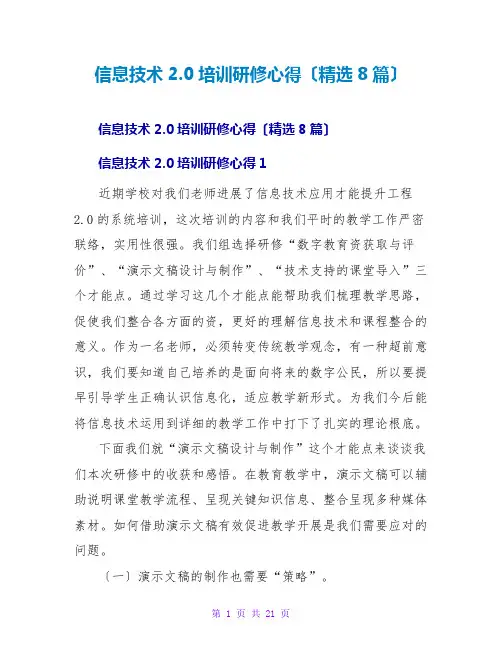 信息技术 2.0 培训研修心得〔精选 8 篇〕

信息技术 2.0 培训研修心得〔精选 8 篇〕

信息技术 2.0 培训研修心得 1

近期学校对我们老师进展了信息技术应用才能提升工程 2.0 的系统培训，这次培训的内容和我们平时的教学工作严密联络，实用性很强。我们组选择研修“数字教育资获取与评价”、“演示文稿设计与制作”、“技术支持的课堂导入”三个才能点。通过学习这几个才能点能帮助我们梳理教学思路，促使我们整合各方面的资，更好的理解信息技术和课程整合的意义。作为一名老师，必须转变传统教学观念，有一种超前意识，我们要知道自己培养的是面向将来的数字公民，所以要提早引导学生正确认识信息化，适应教学新形式。为我们今后能将信息技术运用到详细的教学工作中打下了扎实的理论根底。

下面我们就“演示文稿设计与制作”这个才能点来谈谈我们本次研修中的收获和感悟。在教育教学中，演示文稿可以辅助说明课堂教学流程、呈现关键知识信息、整合呈现多种媒体素材。如何借助演示文稿有效促进教学开展是我们需要应对的问题。

〔一〕演示文稿的制作也需要“策略”。

第 1 页 共 21 页